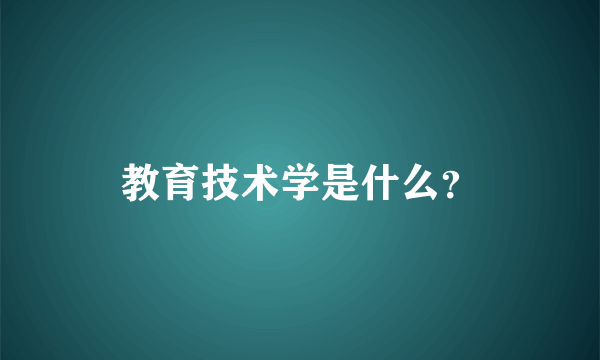 教育技术学是什么?